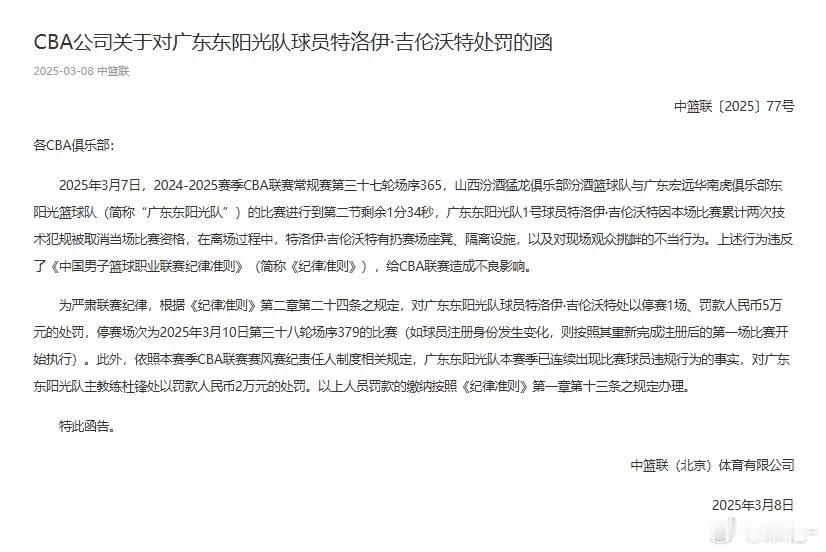 CBA公司关于对广东东阳光队球员特洛伊·吉伦沃特处罚的函

2025-03-08 中篮联

中篮联〔2025〕77号

各CBA俱乐部：

2025年3月7日，2024-2025赛季CBA联赛常规赛第三十七轮场序365，山西汾酒猛龙俱乐部汾酒篮球队与广东宏远华南虎俱乐部东阳光篮球队（简称“广东东阳光队”）的比赛进行到第二节剩余1分34秒，广东东阳光队1号球员特洛伊·吉伦沃特因本场比赛累计两次技术犯规被取消当场比赛资格，在离场过程中，特洛伊·吉伦沃特有扔赛场座凳、隔离设施，以及对现场观众挑衅的不当行为。上述行为违反了《中国男子篮球职业联赛纪律准则》（简称《纪律准则》），给CBA联赛造成不良影响。

为严肃联赛纪律，根据《纪律准则》第二章第二十四条之规定，对广东东阳光队球员特洛伊·吉伦沃特处以停赛1场、罚款人民币5万元的处罚，停赛场次为2025年3月10日第三十八轮场序379的比赛（如球员注册身份发生变化，则按照其重新完成注册后的第一场比赛开始执行）。此外，依照本赛季CBA联赛赛风赛纪责任人制度相关规定，广东东阳光队本赛季已连续出现比赛球员违规行为的事实，对广东东阳光队主教练杜锋处以罚款人民币2万元的处罚。以上人员罚款的缴纳按照《纪律准则》第一章第十三条之规定办理。

特此函告。

中篮联（北京）体育有限公司

2025年3月8日